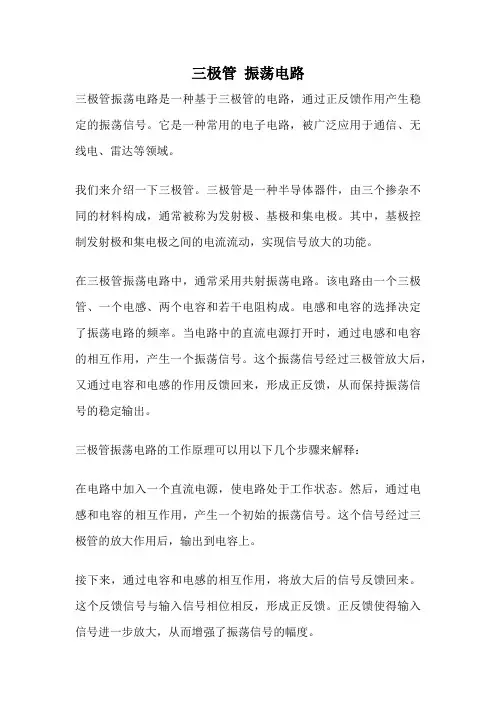 三极管 振荡电路

三极管振荡电路是一种基于三极管的电路，通过正反馈作用产生稳定的振荡信号。它是一种常用的电子电路，被广泛应用于通信、无线电、雷达等领域。

我们来介绍一下三极管。三极管是一种半导体器件，由三个掺杂不同的材料构成，通常被称为发射极、基极和集电极。其中，基极控制发射极和集电极之间的电流流动，实现信号放大的功能。

在三极管振荡电路中，通常采用共射振荡电路。该电路由一个三极管、一个电感、两个电容和若干电阻构成。电感和电容的选择决定了振荡电路的频率。当电路中的直流电源打开时，通过电感和电容的相互作用，产生一个振荡信号。这个振荡信号经过三极管放大后，又通过电容和电感的作用反馈回来，形成正反馈，从而保持振荡信号的稳定输出。

三极管振荡电路的工作原理可以用以下几个步骤来解释：

在电路中加入一个直流电源，使电路处于工作状态。然后，通过电感和电容的相互作用，产生一个初始的振荡信号。这个信号经过三极管的放大作用后，输出到电容上。

接下来，通过电容和电感的相互作用，将放大后的信号反馈回来。这个反馈信号与输入信号相位相反，形成正反馈。正反馈使得输入信号进一步放大，从而增强了振荡信号的幅度。